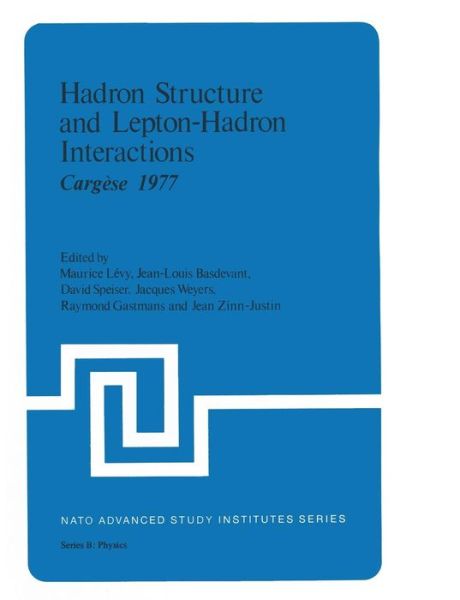 Hadron Structure and Lepton-Hadron Interactions
Cargèse 1977

Edited by
Maurice Lévy, Jean-Louis Basdevant, David Speiser, Jacques Weyers, Raymond Gastmans and Jean Zinn-Justin

NATO ADVANCED STUDY INSTITUTES SERIES

Series B: Physics